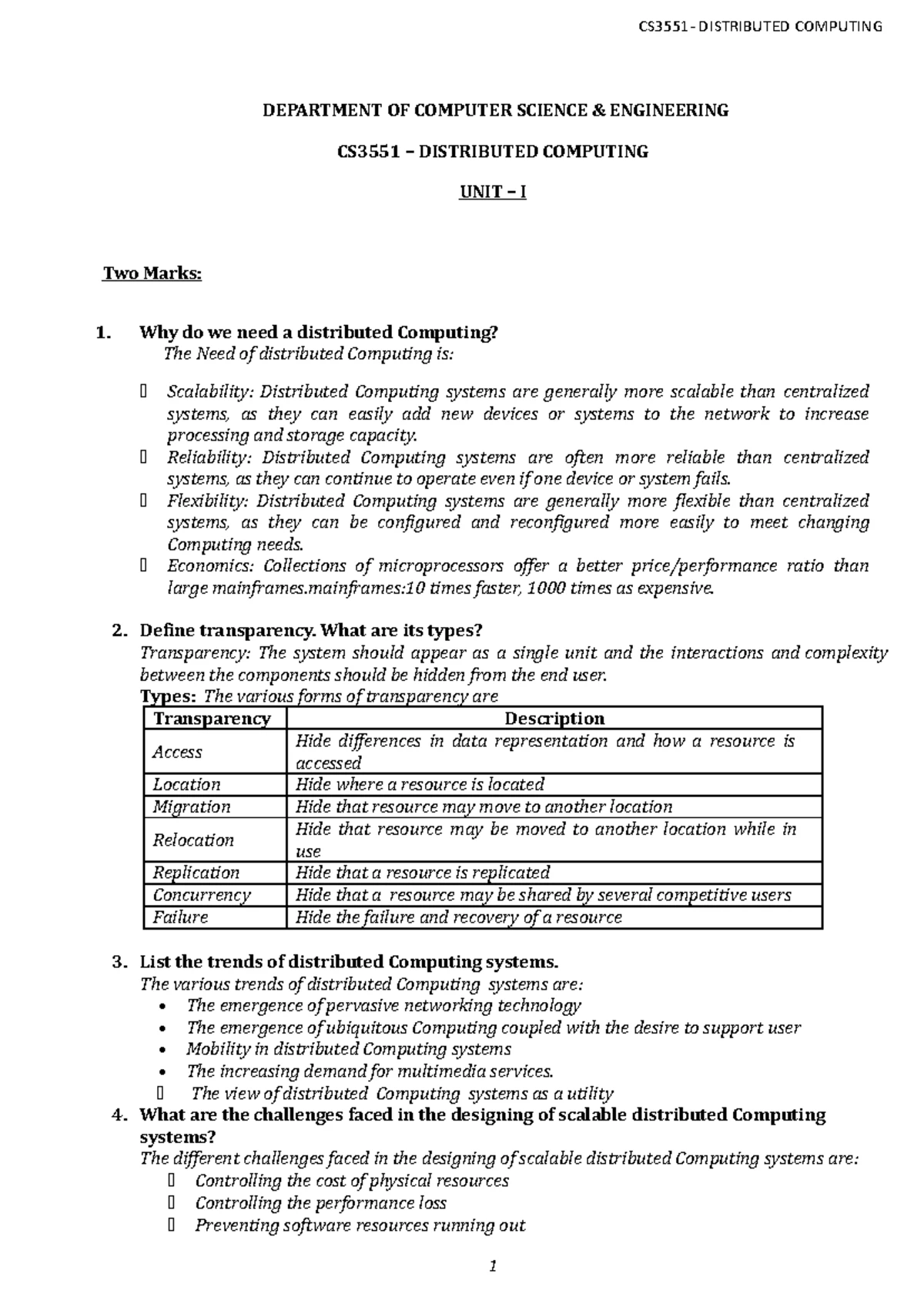 CS3551 - DISTRIBUTED COMPUTING

DEPARTMENT OF COMPUTER SCIENCE & ENGINEERING

CS3551 – DISTRIBUTED COMPUTING

UNIT – I

Two Marks:

1. Why do we need a distributed Computing?
The Need of distributed Computing is:

 Scalability: Distributed Computing systems are generally more scalable than centralized systems, as they can easily add new devices or systems to the network to increase processing and storage capacity.
 Reliability: Distributed Computing systems are often more reliable than centralized systems, as they can continue to operate even if one device or system fails.
 Flexibility: Distributed Computing systems are generally more flexible than centralized systems, as they can be configured and reconfigured more easily to meet changing Computing needs.
 Economics: Collections of microprocessors offer a better price/performance ratio than large mainframes.mainframes:10 times faster, 1000 times as expensive.

2. Define transparency. What are its types?
Transparency: The system should appear as a single unit and the interactions and complexity between the components should be hidden from the end user.
Types: The various forms of transparency are

| Transparency | Description |
|---|---|
| Access | Hide differences in data representation and how a resource is accessed |
| Location | Hide where a resource is located |
| Migration | Hide that resource may move to another location |
| Relocation | Hide that resource may be moved to another location while in use |
| Replication | Hide that a resource is replicated |
| Concurrency | Hide that a resource may be shared by several competitive users |
| Failure | Hide the failure and recovery of a resource |

3. List the trends of distributed Computing systems.
The various trends of distributed Computing systems are:
• The emergence of pervasive networking technology
• The emergence of ubiquitous Computing coupled with the desire to support user
• Mobility in distributed Computing systems
• The increasing demand for multimedia services.
 The view of distributed Computing systems as a utility

4. What are the challenges faced in the designing of scalable distributed Computing systems?
The different challenges faced in the designing of scalable distributed Computing systems are:
 Controlling the cost of physical resources
 Controlling the performance loss
 Preventing software resources running out

1